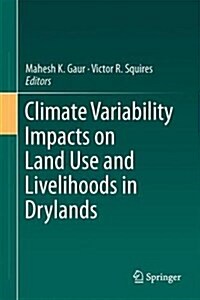 Mahesh K. Gaur · Victor R. Squires
Editors

Climate Variability Impacts on Land Use and Livelihoods in Drylands

Springer